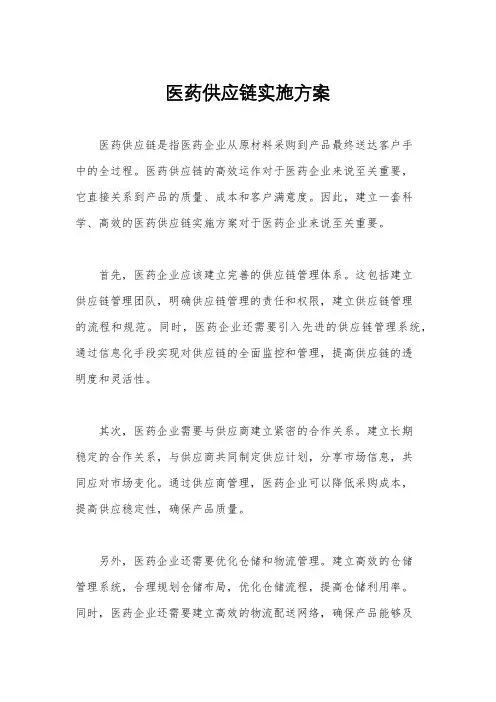 医药供应链实施方案

医药供应链是指医药企业从原材料采购到产品最终送达客户手中的全过程。医药供应链的高效运作对于医药企业来说至关重要，它直接关系到产品的质量、成本和客户满意度。因此，建立一套科学、高效的医药供应链实施方案对于医药企业来说至关重要。

首先，医药企业应该建立完善的供应链管理体系。这包括建立供应链管理团队，明确供应链管理的责任和权限，建立供应链管理的流程和规范。同时，医药企业还需要引入先进的供应链管理系统，通过信息化手段实现对供应链的全面监控和管理，提高供应链的透明度和灵活性。

其次，医药企业需要与供应商建立紧密的合作关系。建立长期稳定的合作关系，与供应商共同制定供应计划，分享市场信息，共同应对市场变化。通过供应商管理，医药企业可以降低采购成本，提高供应稳定性，确保产品质量。

另外，医药企业还需要优化仓储和物流管理。建立高效的仓储管理系统，合理规划仓储布局，优化仓储流程，提高仓储利用率。同时，医药企业还需要建立高效的物流配送网络，确保产品能够及